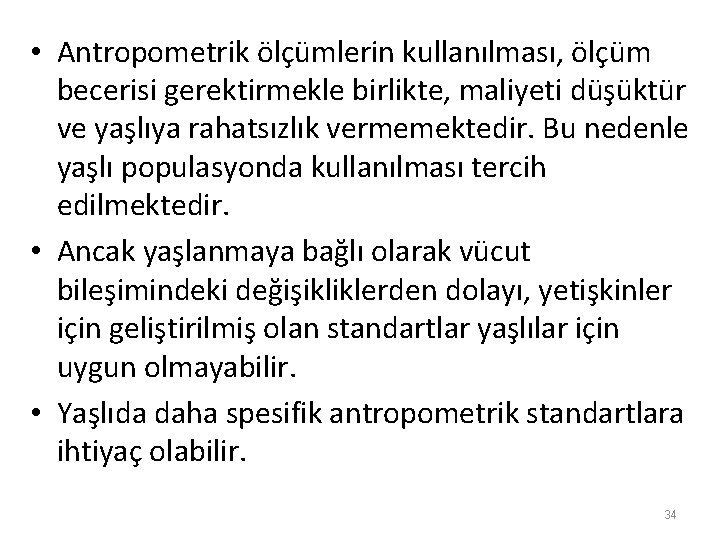 • Antropometrik ölçümlerin kullanılması, ölçüm becerisi gerektirmekle birlikte, maliyeti düşüktür ve yaşlıya rahatsızlık vermemektedir. Bu nedenle yaşlı populasyonda kullanılması tercih edilmektedir.

• Ancak yaşlanmaya bağlı olarak vücut bileşimindeki değişikliklerden dolayı, yetişkinler için geliştirilmiş olan standartlar yaşlılar için uygun olmayabilir.

• Yaşlıda daha spesifik antropometrik standartlara ihtiyaç olabilir.

34